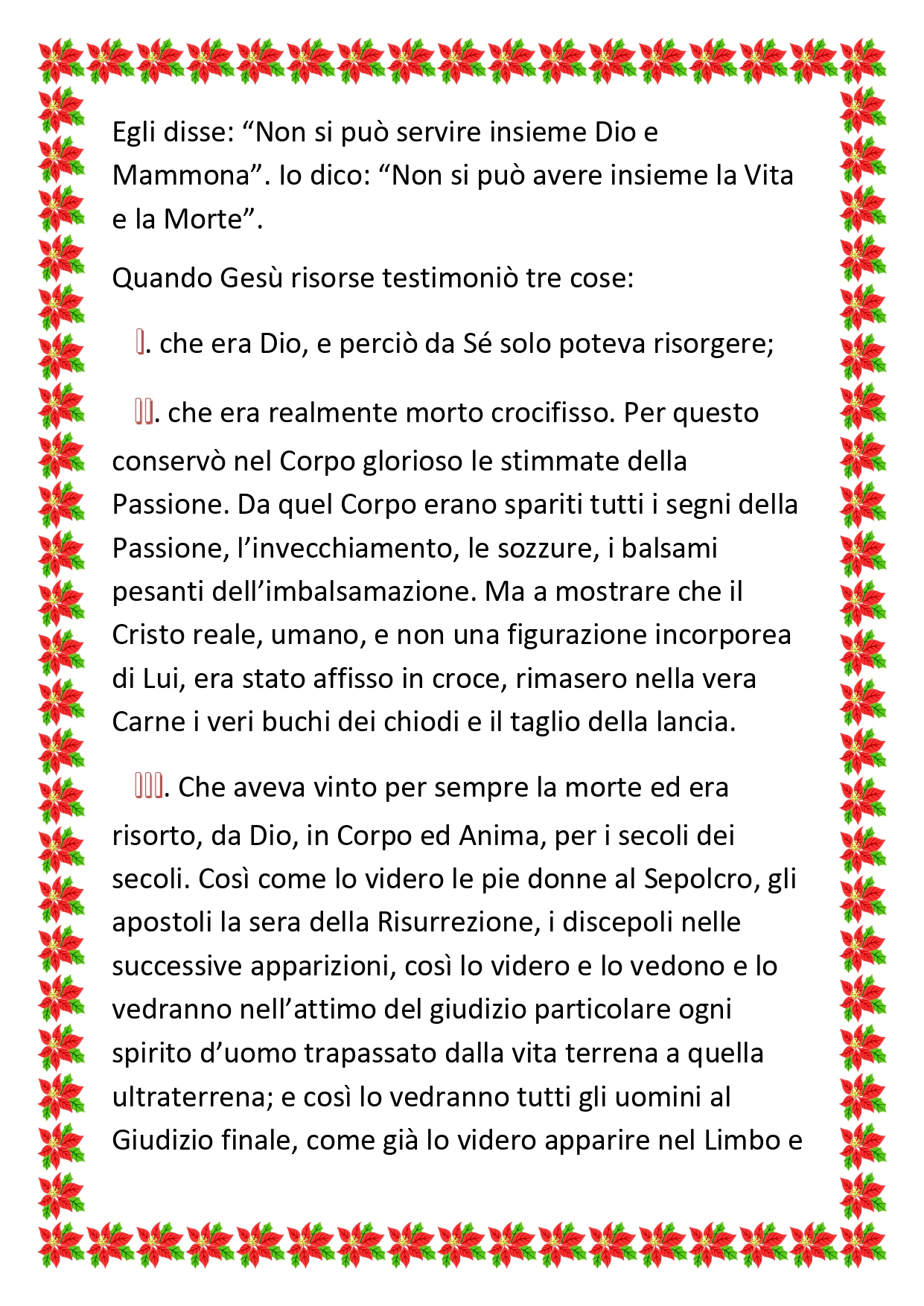 Egli disse: "Non si può servire insieme Dio e Mammona". Io dico: "Non si può avere insieme la Vita e la Morte".

Quando Gesù risorse testimoniò tre cose:

I. che era Dio, e perciò da Sé solo poteva risorgere;

II. che era realmente morto crocifisso. Per questo conservò nel Corpo glorioso le stimmate della Passione. Da quel Corpo erano spariti tutti i segni della Passione, l'invecchiamento, le sozzure, i balsami pesanti dell'imbalsamazione. Ma a mostrare che il Cristo reale, umano, e non una figurazione incorporea di Lui, era stato affisso in croce, rimasero nella vera Carne i veri buchi dei chiodi e il taglio della lancia.

III. Che aveva vinto per sempre la morte ed era risorto, da Dio, in Corpo ed Anima, per i secoli dei secoli. Così come lo videro le pie donne al Sepolcro, gli apostoli la sera della Risurrezione, i discepoli nelle successive apparizioni, così lo videro e lo vedono e lo vedranno nell'attimo del giudizio particolare ogni spirito d'uomo trapassato dalla vita terrena a quella ultraterrena; e così lo vedranno tutti gli uomini al Giudizio finale, come già lo videro apparire nel Limbo e